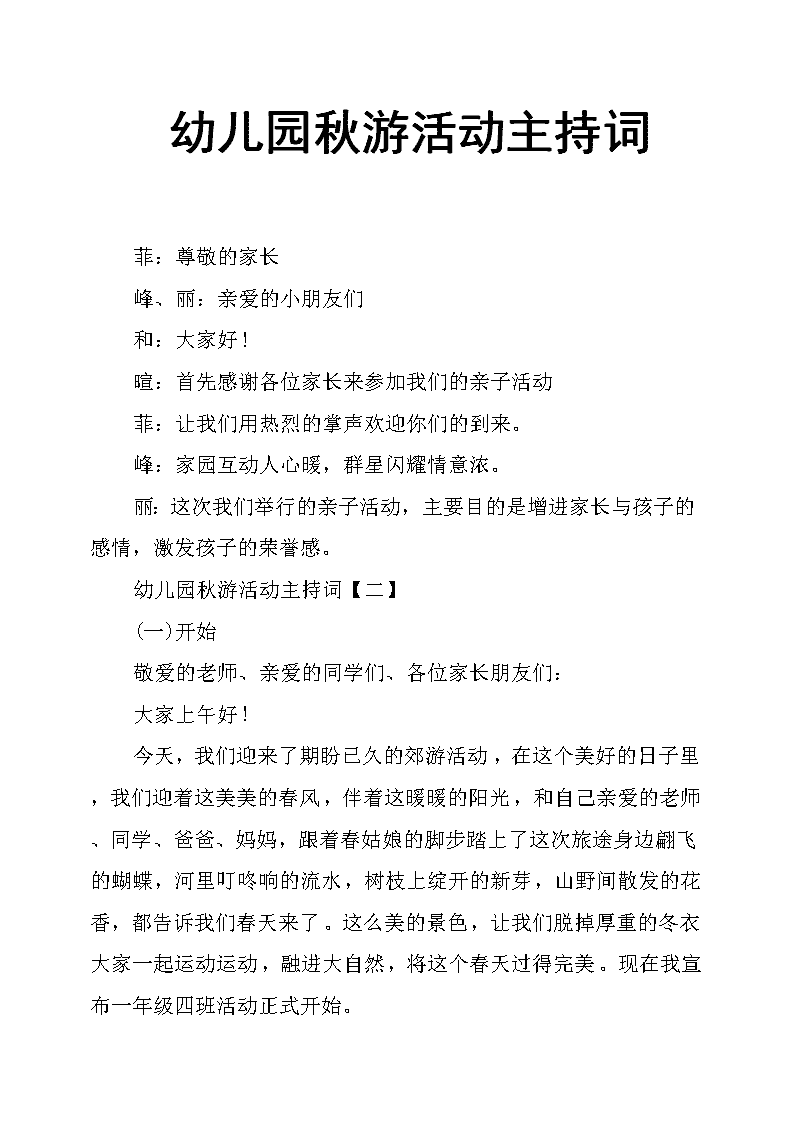 幼儿园秋游活动主持词

菲：尊敬的家长

峰、丽：亲爱的小朋友们

和：大家好！

暄：首先感谢各位家长来参加我们的亲子活动

菲：让我们用热烈的掌声欢迎你们的到来。

峰：家园互动人心暖，群星闪耀情意浓。

丽：这次我们举行的亲子活动，主要目的是增进家长与孩子的感情，激发孩子的荣誉感。

幼儿园秋游活动主持词【二】

(一)开始

敬爱的老师、亲爱的同学们、各位家长朋友们：

大家上午好！

今天，我们迎来了期盼已久的郊游活动，在这个美好的日子里，我们迎着这美美的春风，伴着这暖暖的阳光，和自己亲爱的老师、同学、爸爸、妈妈，跟着春姑娘的脚步踏上了这次旅途身边翩飞的蝴蝶，河里叮咚响的流水，树枝上绽开的新芽，山野间散发的花香，都告诉我们春天来了。这么美的景色，让我们脱掉厚重的冬衣大家一起运动运动，融进大自然，将这个春天过得完美。现在我宣布一年级四班活动正式开始。